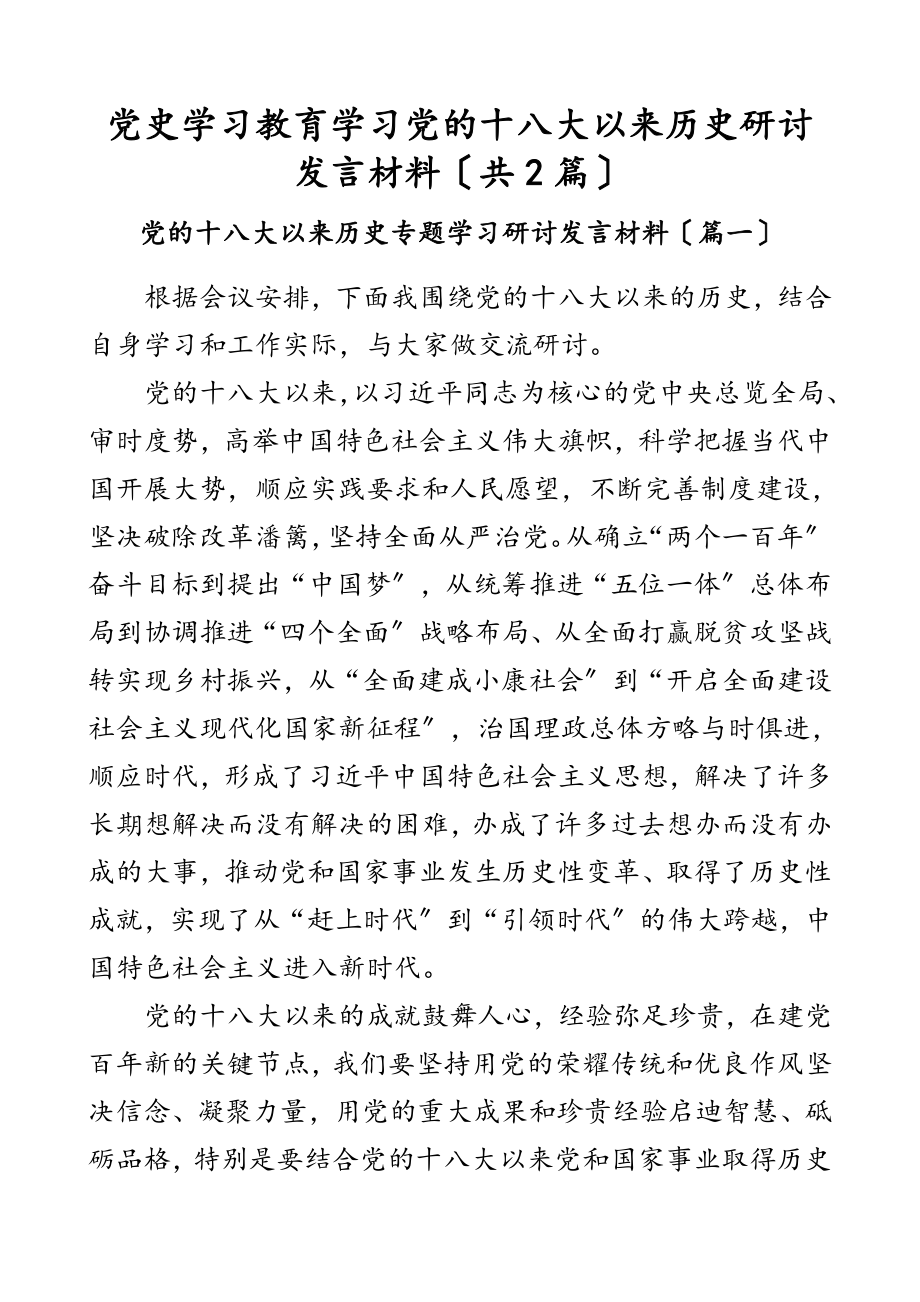 党史学习教育学习党的十八大以来历史研讨发言材料〔共2篇〕

党的十八大以来历史专题学习研讨发言材料〔篇一〕

根据会议安排，下面我围绕党的十八大以来的历史，结合自身学习和工作实际，与大家做交流研讨。

党的十八大以来，以习近平同志为核心的党中央总览全局、审时度势，高举中国特色社会主义伟大旗帜，科学把握当代中国开展大势，顺应实践要求和人民愿望，不断完善制度建设，坚决破除改革藩篱，坚持全面从严治党。从确立“两个一百年〞奋斗目标到提出“中国梦〞，从统筹推进“五位一体〞总体布局到协调推进“四个全面〞战略布局、从全面打赢脱贫攻坚战转实现乡村振兴，从“全面建成小康社会〞到“开启全面建设社会主义现代化国家新征程〞，治国理政总体方略与时俱进，顺应时代，形成了习近平中国特色社会主义思想，解决了许多长期想解决而没有解决的困难，办成了许多过去想办而没有办成的大事，推动党和国家事业发生历史性变革、取得了历史性成就，实现了从“赶上时代〞到“引领时代〞的伟大跨越，中国特色社会主义进入新时代。

党的十八大以来的成就鼓舞人心，经验弥足珍贵，在建党百年新的关键节点，我们要坚持用党的荣耀传统和优良作风坚决信念、凝聚力量，用党的重大成果和珍贵经验启迪智慧、砥砺品格，特别是要结合党的十八大以来党和国家事业取得历史